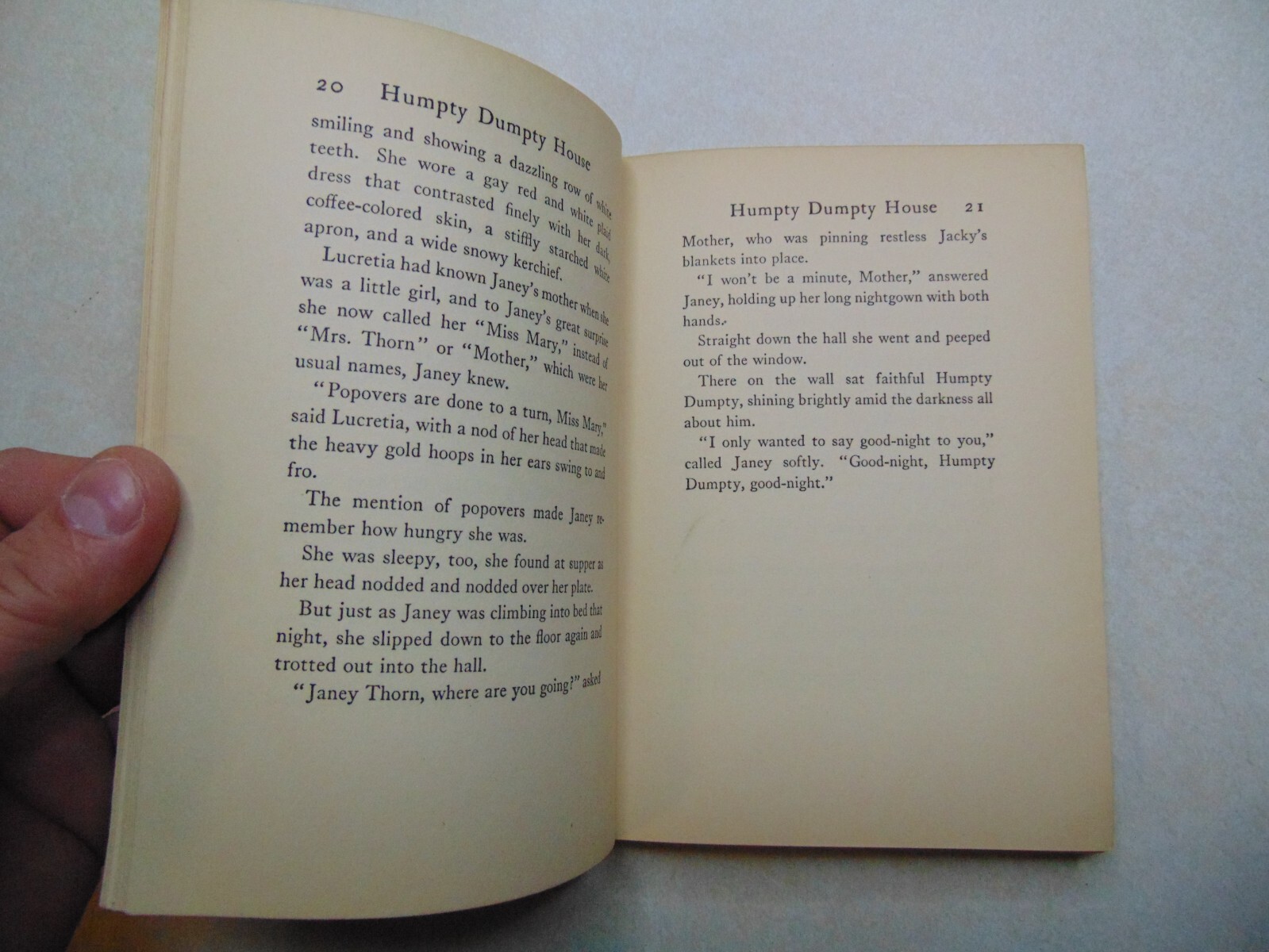 20 Humpty Dumpty House

smiling and showing a dazzling row of white teeth. She wore a gay red and white plaid dress that contrasted finely with her dark, coffee-colored skin, a stiffly starched white apron, and a wide snowy kerchief.

Lucretia had known Janey's mother when she was a little girl, and to Janey's great surprise she now called her "Miss Mary," instead of "Mrs. Thorn" or "Mother," which were her usual names, Janey knew.

"Popovers are done to a turn, Miss Mary," said Lucretia, with a nod of her head that made the heavy gold hoops in her ears swing to and fro.

The mention of popovers made Janey remember how hungry she was.

She was sleepy, too, she found at supper as her head nodded and nodded over her plate.

But just as Janey was climbing into bed that night, she slipped down to the floor again and trotted out into the hall.

"Janey Thorn, where are you going?" asked

Humpty Dumpty House 21

Mother, who was pinning restless Jacky's blankets into place.

"I won't be a minute, Mother," answered Janey, holding up her long nightgown with both hands.

Straight down the hall she went and peeped out of the window.

There on the wall sat faithful Humpty Dumpty, shining brightly amid the darkness all about him.

"I only wanted to say good-night to you," called Janey softly. "Good-night, Humpty Dumpty, good-night."